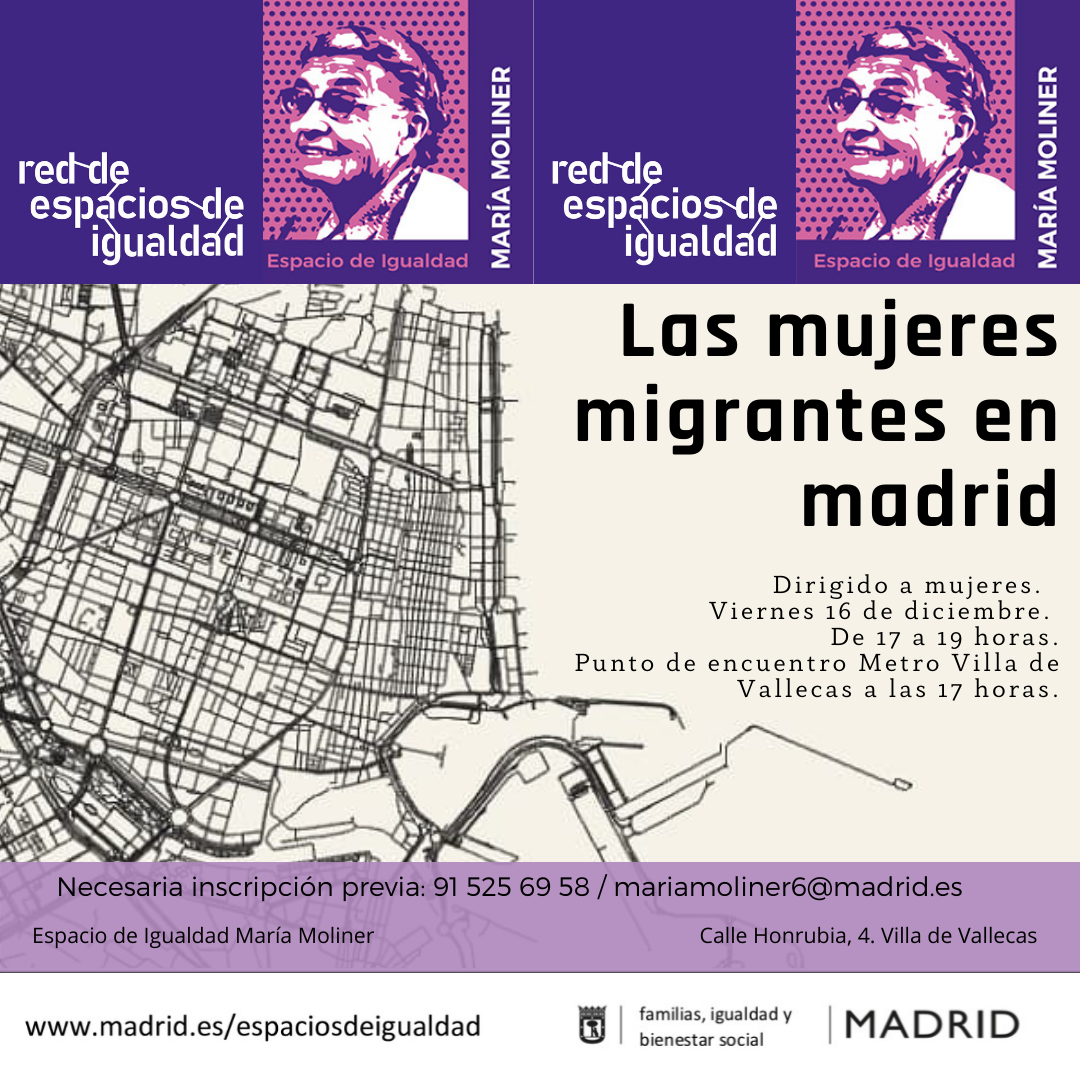 red de espacios de igualdad

Espacio de Igualdad

MARÍA MOLINER

red de espacios de igualdad

Espacio de Igualdad

MARÍA MOLINER

Las mujeres migrantes en madrid

Dirigido a mujeres.
Viernes 16 de diciembre.
De 17 a 19 horas.
Punto de encuentro Metro Villa de Vallecas a las 17 horas.

Necesaria inscripción previa: 91 525 69 58 / mariamoliner6@madrid.es

Espacio de Igualdad María Moliner

Calle Honrubia, 4. Villa de Vallecas

www.madrid.es/espaciosdeigualdad

familias, igualdad y bienestar social

MADRID